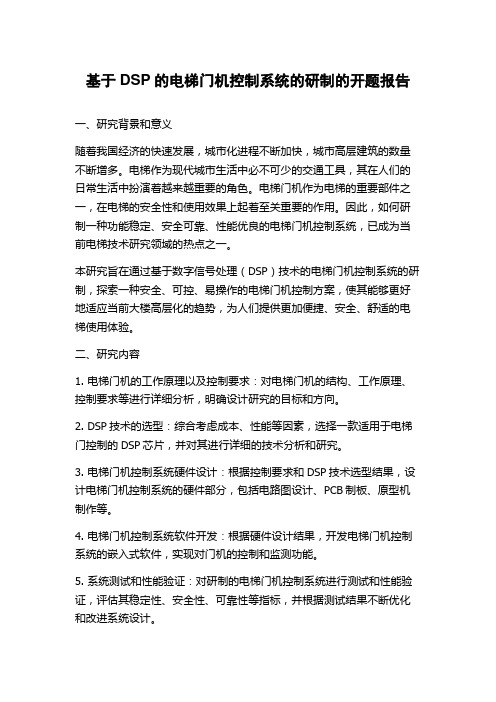 基于 DSP 的电梯门机控制系统的研制的开题报告

一、研究背景和意义

随着我国经济的快速发展，城市化进程不断加快，城市高层建筑的数量不断增多。电梯作为现代城市生活中必不可少的交通工具，其在人们的日常生活中扮演着越来越重要的角色。电梯门机作为电梯的重要部件之一，在电梯的安全性和使用效果上起着至关重要的作用。因此，如何研制一种功能稳定、安全可靠、性能优良的电梯门机控制系统，已成为当前电梯技术研究领域的热点之一。

本研究旨在通过基于数字信号处理（DSP）技术的电梯门机控制系统的研制，探索一种安全、可控、易操作的电梯门机控制方案，使其能够更好地适应当前大楼高层化的趋势，为人们提供更加便捷、安全、舒适的电梯使用体验。

二、研究内容

1. 电梯门机的工作原理以及控制要求：对电梯门机的结构、工作原理、控制要求等进行详细分析，明确设计研究的目标和方向。

2. DSP 技术的选型：综合考虑成本、性能等因素，选择一款适用于电梯门控制的 DSP 芯片，并对其进行详细的技术分析和研究。

3. 电梯门机控制系统硬件设计：根据控制要求和 DSP 技术选型结果，设计电梯门机控制系统的硬件部分，包括电路图设计、PCB 制板、原型机制作等。

4. 电梯门机控制系统软件开发：根据硬件设计结果，开发电梯门机控制系统的嵌入式软件，实现对门机的控制和监测功能。

5. 系统测试和性能验证：对研制的电梯门机控制系统进行测试和性能验证，评估其稳定性、安全性、可靠性等指标，并根据测试结果不断优化和改进系统设计。